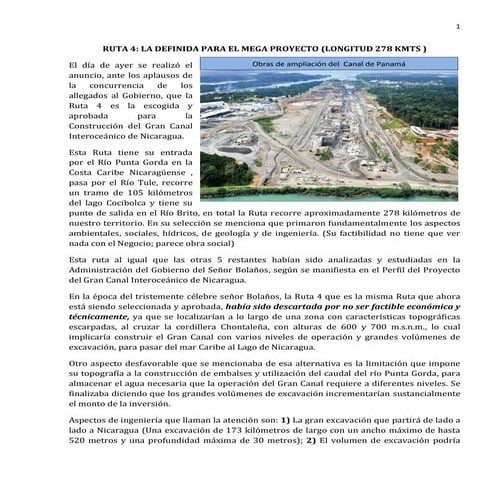 1

RUTA 4: LA DEFINIDA PARA EL MEGA PROYECTO (LONGITUD 278 KMTS )

Obras de ampliación del Canal de Panamá

El día de ayer se realizó el anuncio, ante los aplausos de la concurrencia de los allegados al Gobierno, que la Ruta 4 es la escogida y aprobada para la Construcción del Gran Canal Interoceánico de Nicaragua.

Esta Ruta tiene su entrada por el Río Punta Gorda en la Costa Caribe Nicaragüense , pasa por el Río Tule, recorre un tramo de 105 kilómetros del lago Cocibolca y tiene su punto de salida en el Río Brito, en total la Ruta recorre aproximadamente 278 kilómetros de nuestro territorio. En su selección se menciona que primaron fundamentalmente los aspectos ambientales, sociales, hídricos, de geología y de ingeniería. (Su factibilidad no tiene que ver nada con el Negocio; parece obra social)

Esta ruta al igual que las otras 5 restantes habían sido analizadas y estudiadas en la Administración del Gobierno del Señor Bolaños, según se manifiesta en el Perfil del Proyecto del Gran Canal Interoceánico de Nicaragua.

En la época del tristemente célebre señor Bolaños, la Ruta 4 que es la misma Ruta que ahora está siendo seleccionada y aprobada, había sido descartada por no ser factible económica y técnicamente, ya que se localizarían a lo largo de una zona con características topográficas escarpadas, al cruzar la cordillera Chontaleña, con alturas de 600 y 700 m.s.n.m., lo cual implicaría construir el Gran Canal con varios niveles de operación y grandes volúmenes de excavación, para pasar del mar Caribe al Lago de Nicaragua.

Otro aspecto desfavorable que se mencionaba de esa alternativa es la limitación que impone su topografía a la construcción de embalses y utilización del caudal del río Punta Gorda, para almacenar el agua necesaria que la operación del Gran Canal requiere a diferentes niveles. Se finalizaba diciendo que los grandes volúmenes de excavación incrementarían sustancialmente el monto de la inversión.

Aspectos de ingeniería que llaman la atención son: 1) La gran excavación que partirá de lado a lado a Nicaragua (Una excavación de 173 kilómetros de largo con un ancho máximo de hasta 520 metros y una profundidad máxima de 30 metros); 2) El volumen de excavación podría